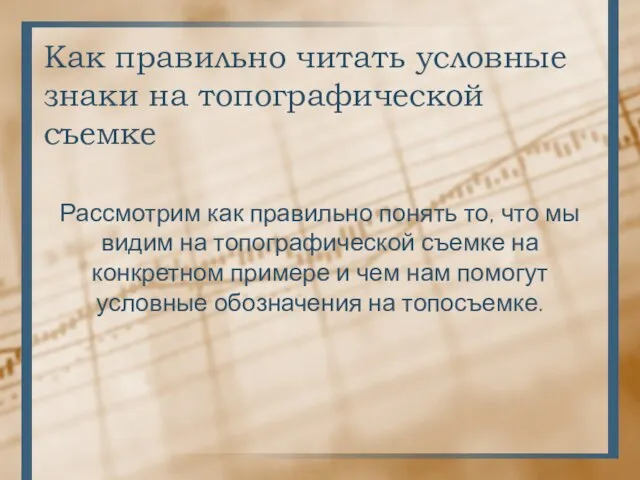 Как правильно читать условные знаки на топографической съемке

Рассмотрим как правильно понять то, что мы видим на топографической съемке на конкретном примере и чем нам помогут условные обозначения на топосъемке.